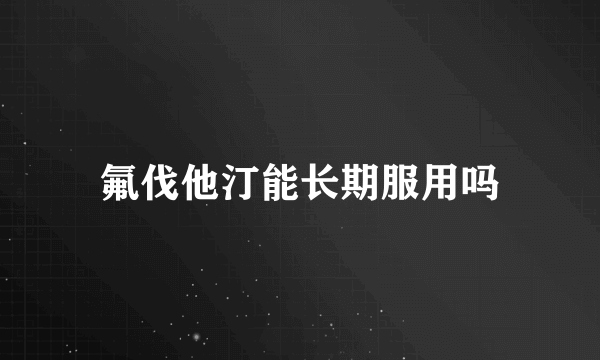 氟伐他汀能长期服用吗